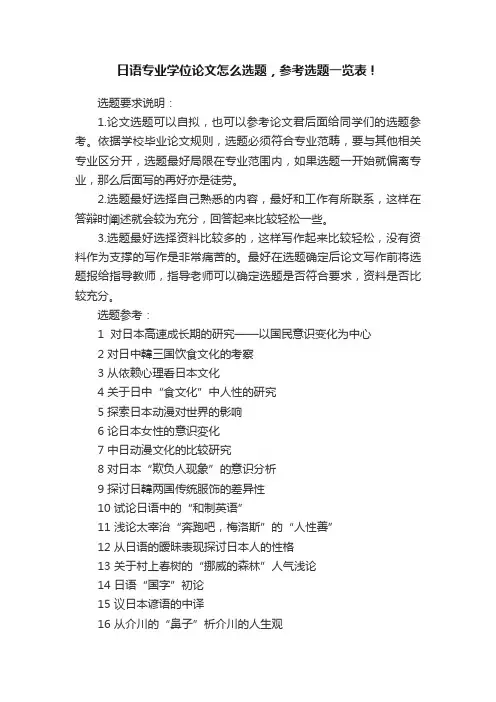 日语专业学位论文怎么选题，参考选题一览表！

选题要求说明：

1.论文选题可以自拟，也可以参考论文君后面给同学们的选题参考。依据学校毕业论文规则，选题必须符合专业范畴，要与其他相关专业区分开，选题最好局限在专业范围内，如果选题一开始就偏离专业，那么后面写的再好亦是徒劳。

2.选题最好选择自己熟悉的内容，最好和工作有所联系，这样在答辩时阐述就会较为充分，回答起来比较轻松一些。

3.选题最好选择资料比较多的，这样写作起来比较轻松，没有资料作为支撑的写作是非常痛苦的。最好在选题确定后论文写作前将选题报给指导教师，指导老师可以确定选题是否符合要求，资料是否比较充分。

选题参考：

1 对日本高速成长期的研究——以国民意识变化为中心

2 对日中韓三国饮食文化的考察

3 从依赖心理看日本文化

4 关于日中“食文化”中人性的研究

5 探索日本动漫对世界的影响

6 论日本女性的意识变化

7 中日动漫文化的比较研究

8 对日本“欺负人现象”的意识分析

9 探讨日韓两国传统服饰的差异性

10 试论日语中的“和制英语”

11 浅论太宰治“奔跑吧，梅洛斯”的“人性善”

12 从日语的暧昧表现探讨日本人的性格

13 关于村上春树的“挪威的森林”人气浅论

14 日语“国字”初论

15 议日本谚语的中译

16 从介川的“鼻子”析介川的人生观